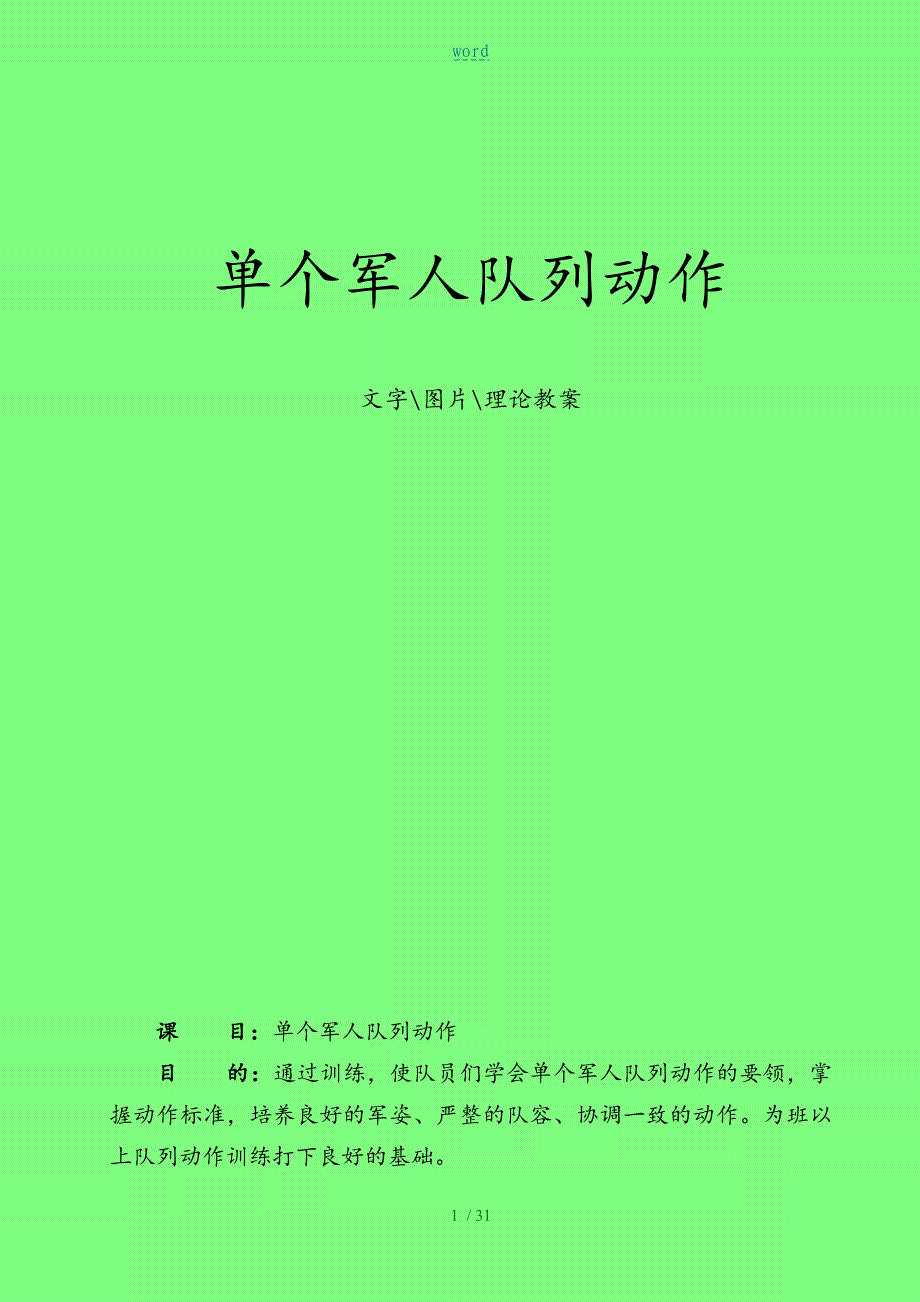 word

单个军人队列动作

文字\图片\理论教案

课　目：单个军人队列动作

目　的：通过训练，使队员们学会单个军人队列动作的要领，掌握动作标准，培养良好的军姿、严整的队容、协调一致的动作。为班以上队列动作训练打下良好的基础。

1 / 31